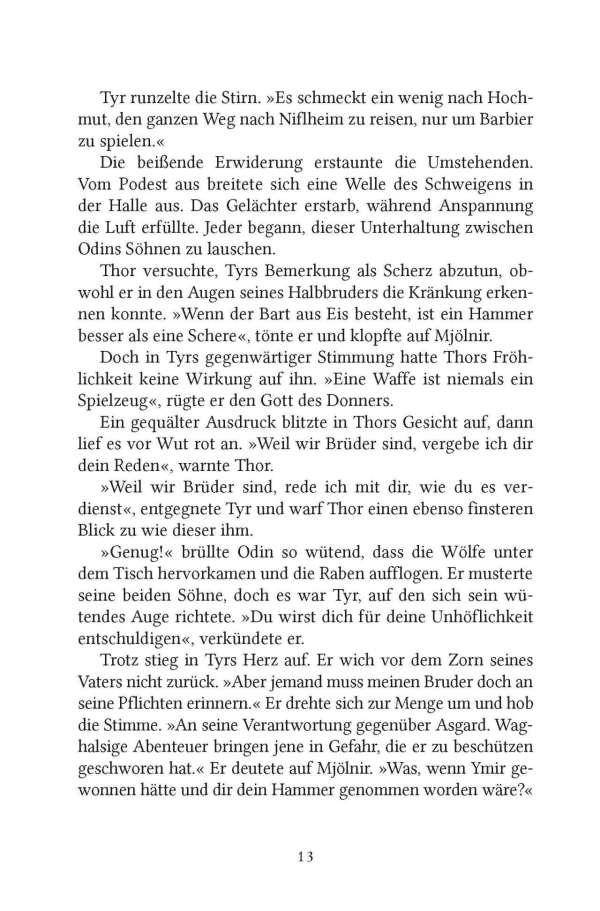 Tyr runzelte die Stirn. »Es schmeckt ein wenig nach Hochmut, den ganzen Weg nach Niflheim zu reisen, nur um Barbier zu spielen.«

Die beißende Erwiderung erstaunte die Umstehenden. Vom Podest aus breitete sich eine Welle des Schweigens in der Halle aus. Das Gelächter erstarb, während Anspannung die Luft erfüllte. Jeder begann, dieser Unterhaltung zwischen Odins Söhnen zu lauschen.

Thor versuchte, Tyrs Bemerkung als Scherz abzutun, obwohl er in den Augen seines Halbbruders die Kränkung erkennen konnte. »Wenn der Bart aus Eis besteht, ist ein Hammer besser als eine Schere«, tönte er und klopfte auf Mjölnir.

Doch in Tyrs gegenwärtiger Stimmung hatte Thors Fröhlichkeit keine Wirkung auf ihn. »Eine Waffe ist niemals ein Spielzeug«, rügte er den Gott des Donners.

Ein gequälter Ausdruck blitzte in Thors Gesicht auf, dann lief es vor Wut rot an. »Weil wir Brüder sind, vergebe ich dir dein Reden«, warnte Thor.

»Weil wir Brüder sind, rede ich mit dir, wie du es verdienst«, entgegnete Tyr und warf Thor einen ebenso finsteren Blick zu wie dieser ihm.

»Genug!« brüllte Odin so wütend, dass die Wölfe unter dem Tisch hervorkamen und die Raben aufflogen. Er musterte seine beiden Söhne, doch es war Tyr, auf den sich sein wütendes Auge richtete. »Du wirst dich für deine Unhöflichkeit entschuldigen«, verkündete er.

Trotz stieg in Tyrs Herz auf. Er wich vor dem Zorn seines Vaters nicht zurück. »Aber jemand muss meinen Bruder doch an seine Pflichten erinnern.« Er drehte sich zur Menge um und hob die Stimme. »An seine Verantwortung gegenüber Asgard. Waghalsige Abenteuer bringen jene in Gefahr, die er zu beschützen geschworen hat.« Er deutete auf Mjölnir. »Was, wenn Ymir gewonnen hätte und dir dein Hammer genommen worden wäre?«

13